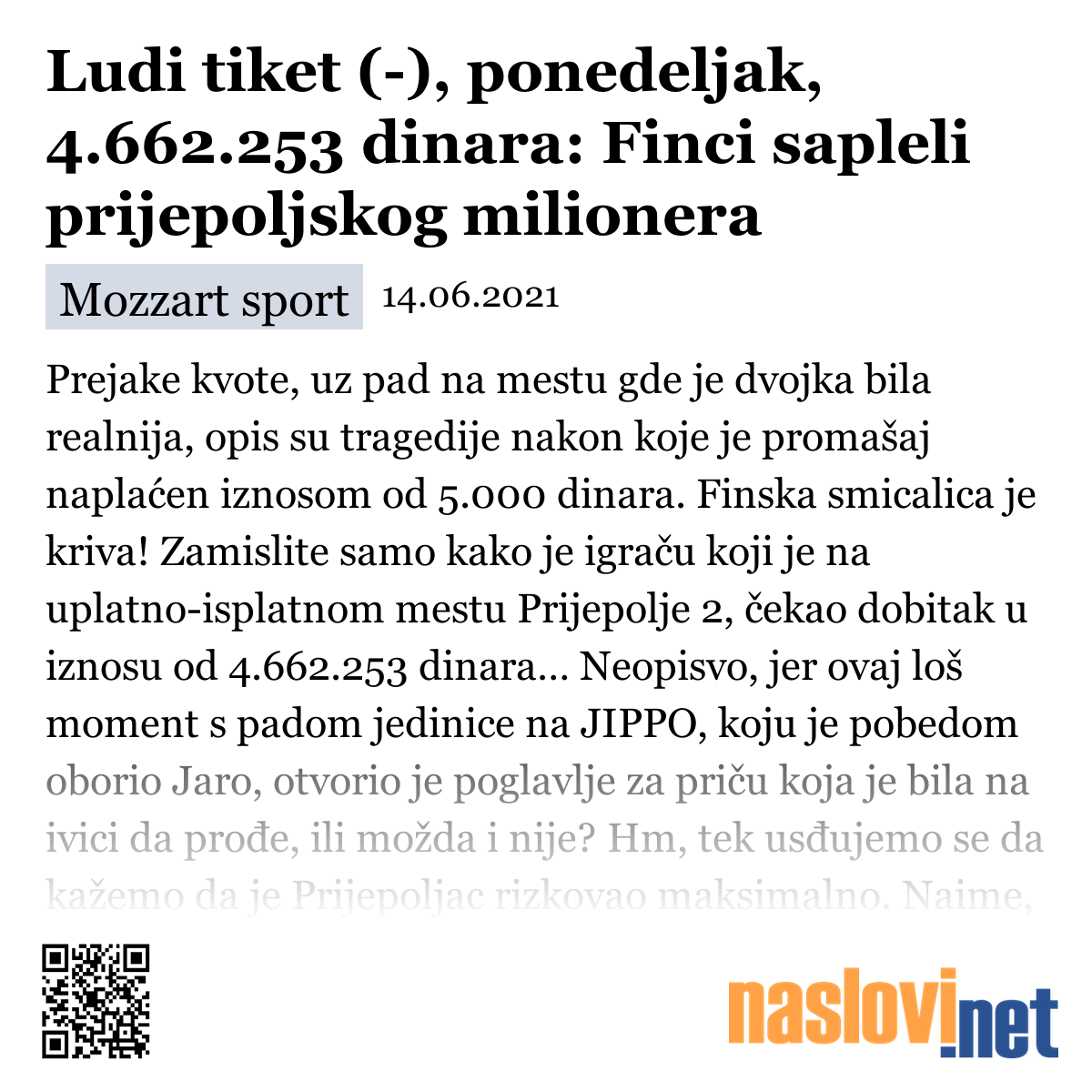 Ludi tiket (-), ponedeljak, 4.662.253 dinara: Finci sapleli prijepoljskog milionera

Mozzart sport 14.06.2021

Prejake kvote, uz pad na mestu gde je dvojka bila realnija, opis su tragedije nakon koje je promašaj naplaćen iznosom od 5.000 dinara. Finska smicalica je kriva! Zamislite samo kako je igraču koji je na uplatno-isplatnom mestu Prijepolje 2, čekao dobitak u iznosu od 4.662.253 dinara... Neopisvo, jer ovaj loš moment s padom jedinice na JIPPO, koju je pobedom oborio Jaro, otvorio je poglavlje za priču koja je bila na ivici da prođe, ili možda i nije? Hm, tek usđujemo se da kažemo da je Prijepoljac rizkovao maksimalno. Naime,

naslovi.net